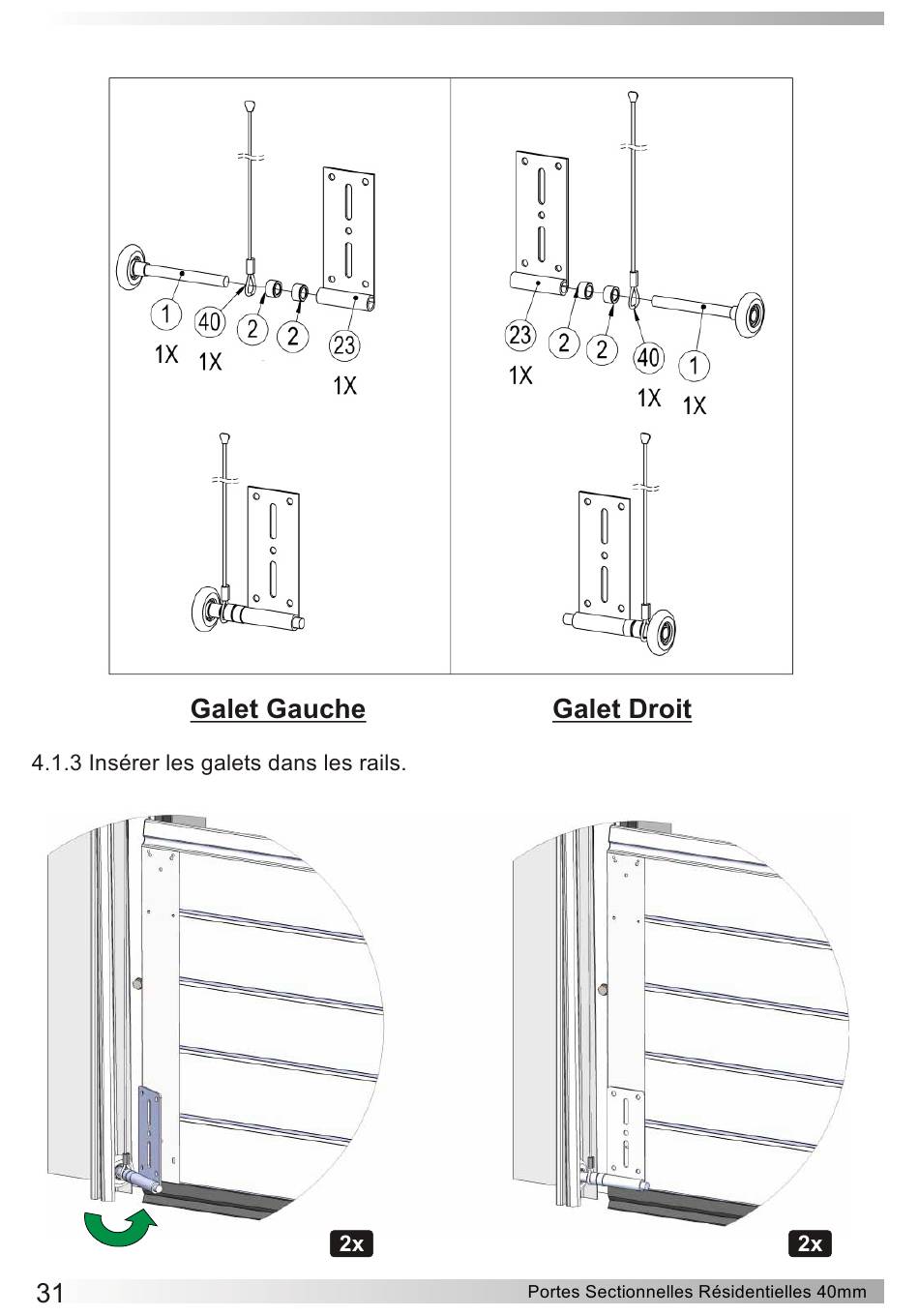 1 40 2 2 23
1X 1X 1X

23 2 2 40 1
1X 1X 1X

Galet Gauche

Galet Droit

4.1.3 Insérer les galets dans les rails.

2x

2x

31

Portes Sectionnelles Résidentielles 40mm